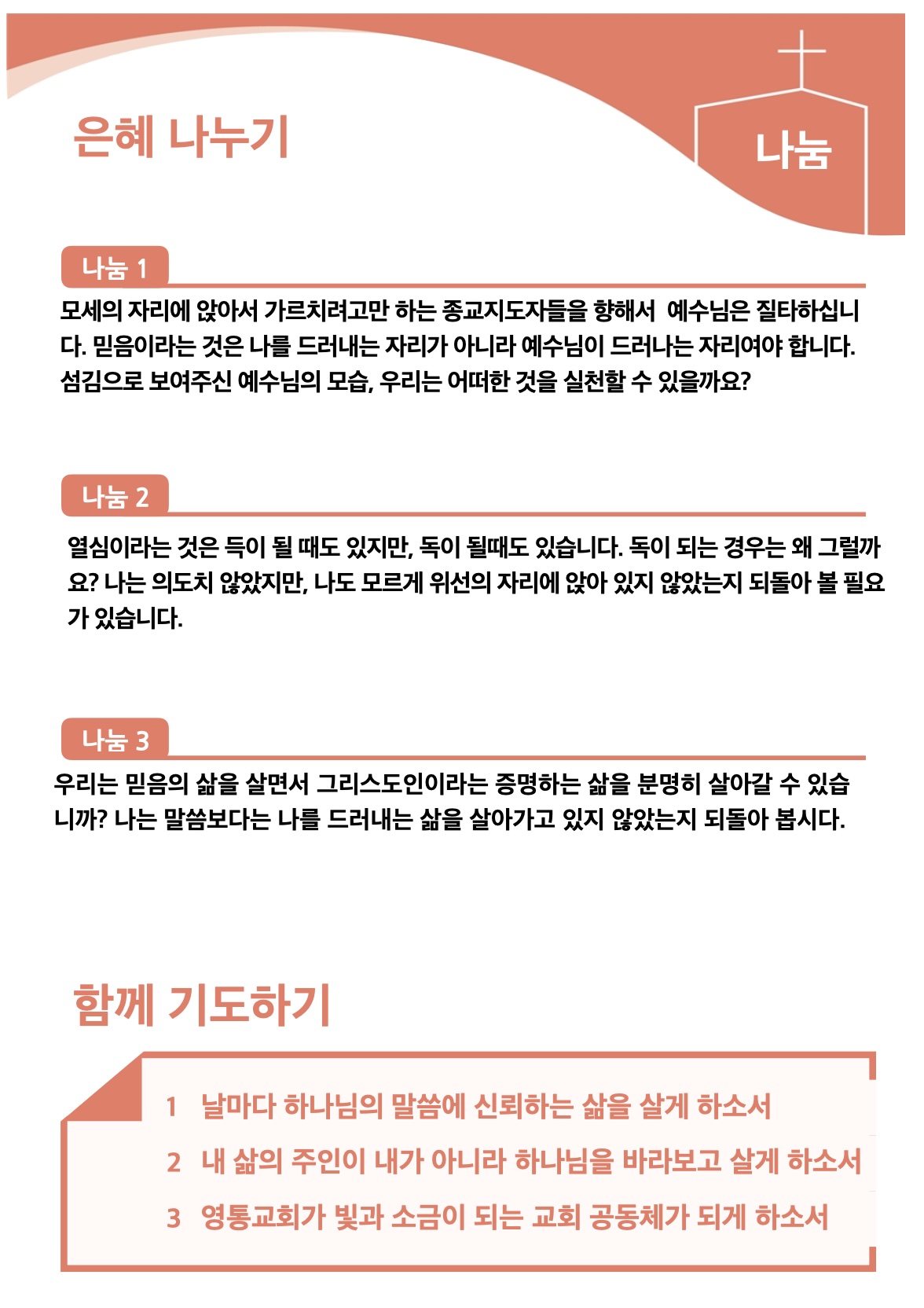 은혜 나누기

나눔

나눔 1

모세의 자리에 앉아서 가르치려고만 하는 종교지도자들을 향해서 예수님은 질타하십니다. 믿음이라는 것은 나를 드러내는 자리가 아니라 예수님이 드러나는 자리여야 합니다. 섬김으로 보여주신 예수님의 모습, 우리는 어떠한 것을 실천할 수 있을까요?

나눔 2

열심이라는 것은 득이 될 때도 있지만, 독이 될때도 있습니다. 독이 되는 경우는 왜 그럴까요? 나는 의도치 않았지만, 나도 모르게 위선의 자리에 앉아 있지 않았는지 되돌아 볼 필요가 있습니다.

나눔 3

우리는 믿음의 삶을 살면서 그리스도인이라는 증명하는 삶을 분명히 살아갈 수 있습니까? 나는 말씀보다는 나를 드러내는 삶을 살아가고 있지 않았는지 되돌아 봅시다.

함께 기도하기

1 날마다 하나님의 말씀에 신뢰하는 삶을 살게 하소서
2 내 삶의 주인이 내가 아니라 하나님을 바라보고 살게 하소서
3 영통교회가 빛과 소금이 되는 교회 공동체가 되게 하소서